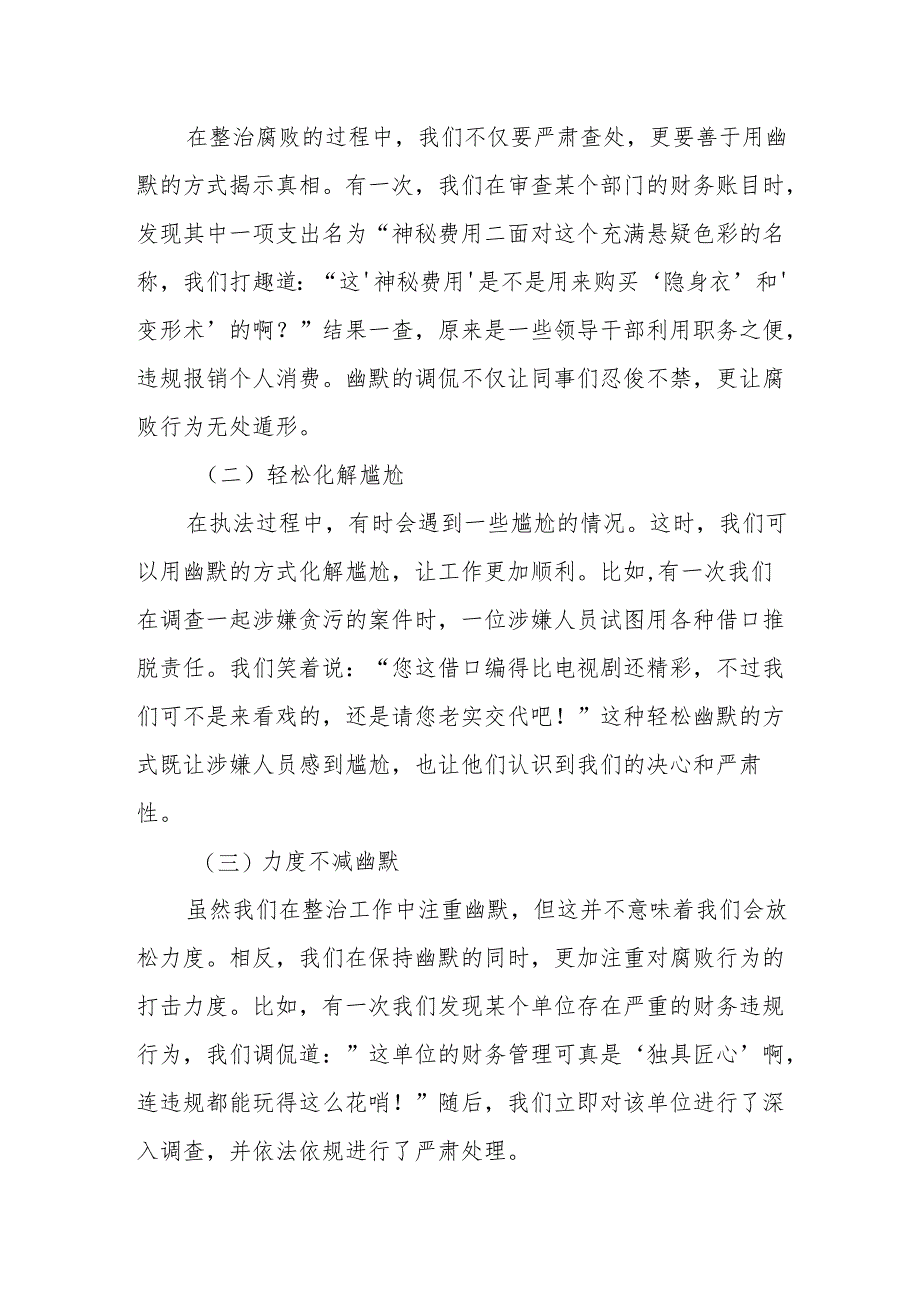 在整治腐败的过程中，我们不仅要严肃查处，更要善于用幽默的方式揭示真相。有一次，我们在审查某个部门的财务账目时，发现其中一项支出名为“神秘费用二面对这个充满悬疑色彩的名称，我们打趣道：“这'神秘费用'是不是用来购买‘隐身衣’和'变形术’的啊？”结果一查，原来是一些领导干部利用职务之便，违规报销个人消费。幽默的调侃不仅让同事们忍俊不禁，更让腐败行为无处遁形。

（二）轻松化解尴尬

在执法过程中，有时会遇到一些尴尬的情况。这时，我们可以用幽默的方式化解尴尬，让工作更加顺利。比如,有一次我们在调查一起涉嫌贪污的案件时，一位涉嫌人员试图用各种借口推脱责任。我们笑着说：“您这借口编得比电视剧还精彩，不过我们可不是来看戏的，还是请您老实交代吧！”这种轻松幽默的方式既让涉嫌人员感到尴尬，也让他们认识到我们的决心和严肃性。

（三）力度不减幽默

虽然我们在整治工作中注重幽默，但这并不意味着我们会放松力度。相反，我们在保持幽默的同时，更加注重对腐败行为的打击力度。比如，有一次我们发现某个单位存在严重的财务违规行为，我们调侃道：”这单位的财务管理可真是‘独具匠心’啊，连违规都能玩得这么花哨！”随后，我们立即对该单位进行了深入调查，并依法依规进行了严肃处理。